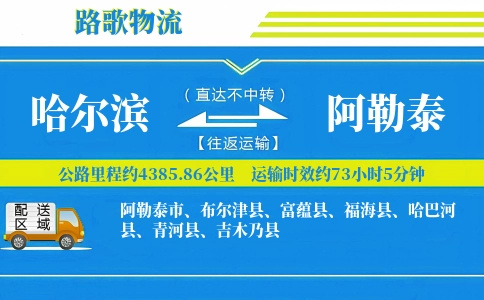 路歌物流

哈尔滨

（直达不中转）

【往返运输】

阿勒泰

公路里程约4385.86公里　运输时效约73小时5分钟

配送区域

阿勒泰市、布尔津县、富蕴县、福海县、哈巴河县、青河县、吉木乃县